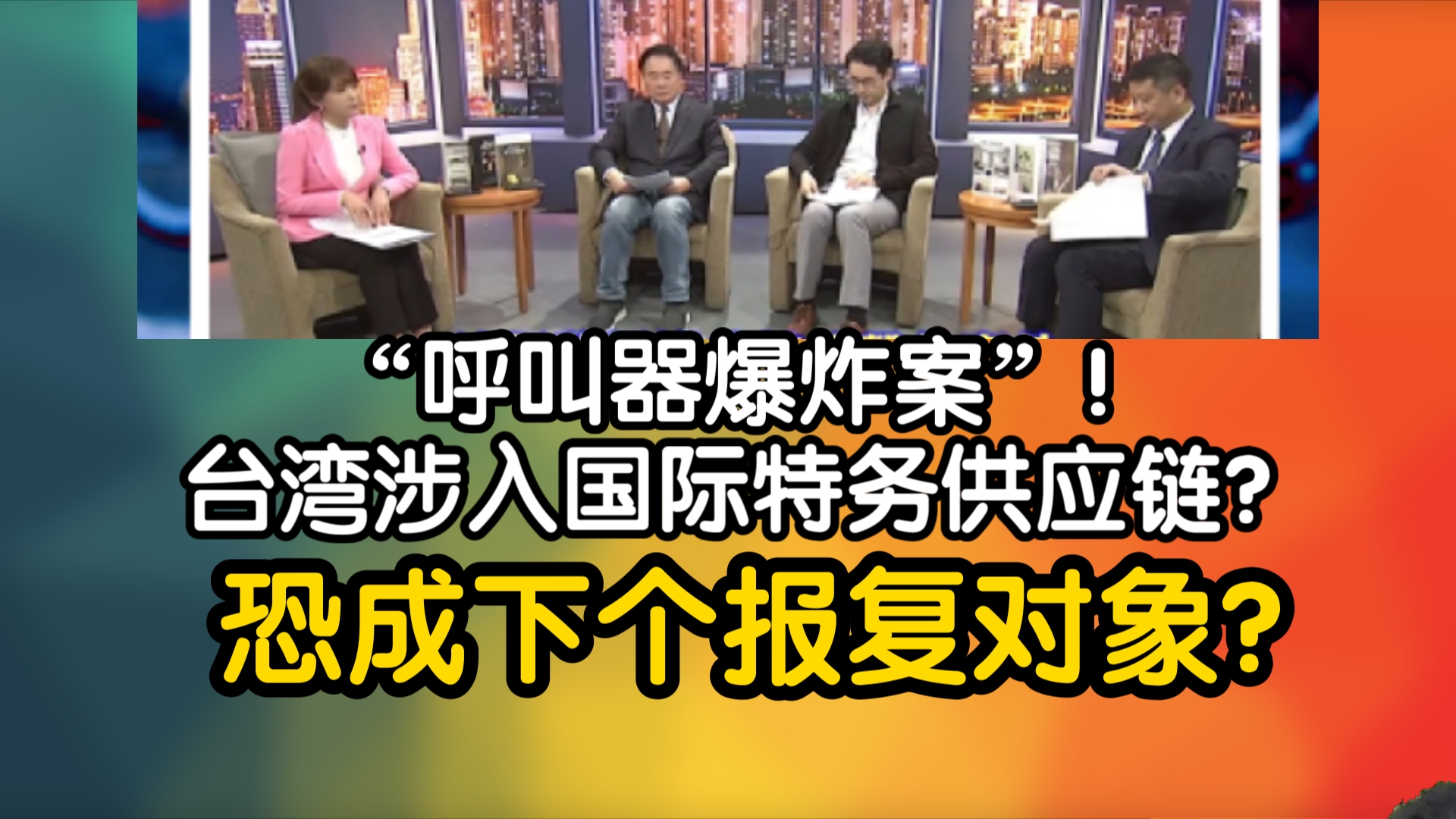 “呼叫器爆炸案”！
台湾涉入国际特务供应链？
恐成下个报复对象？